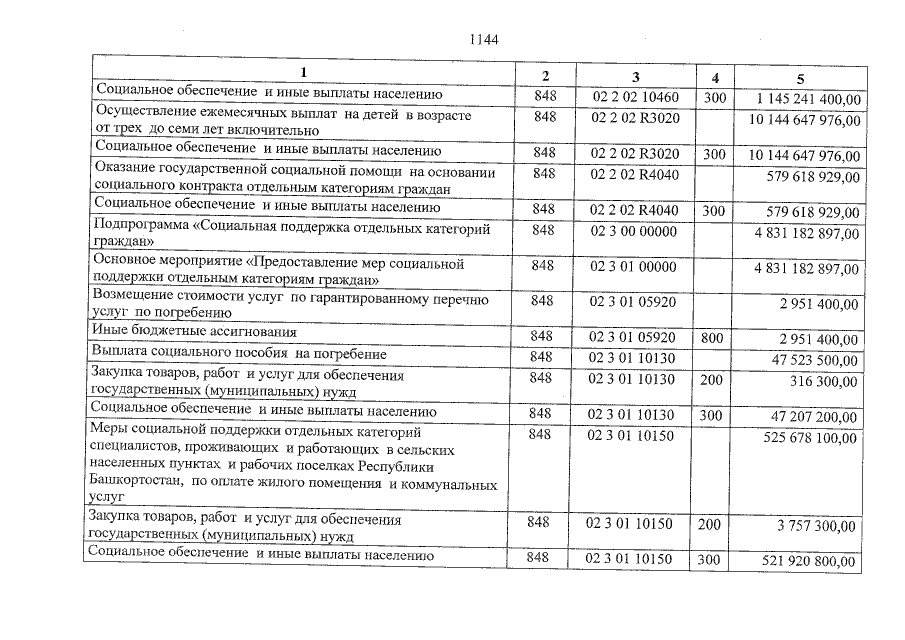 1144

| 1 | 2 | 3 | 4 | 5 |
|---|---|---|---|---|
| Социальное обеспечение и иные выплаты населению | 848 | 02 2 02 10460 | 300 | 1 145 241 400,00 |
| Осуществление ежемесячных выплат на детей в возрасте от трех до семи лет включительно | 848 | 02 2 02 R3020 | | 10 144 647 976,00 |
| Социальное обеспечение и иные выплаты населению | 848 | 02 2 02 R3020 | 300 | 10 144 647 976,00 |
| Оказание государственной социальной помощи на основании социального контракта отдельным категориям граждан | 848 | 02 2 02 R4040 | | 579 618 929,00 |
| Социальное обеспечение и иные выплаты населению | 848 | 02 2 02 R4040 | 300 | 579 618 929,00 |
| Подпрограмма «Социальная поддержка отдельных категорий граждан» | 848 | 02 3 00 00000 | | 4 831 182 897,00 |
| Основное мероприятие «Предоставление мер социальной поддержки отдельным категориям граждан» | 848 | 02 3 01 00000 | | 4 831 182 897,00 |
| Возмещение стоимости услуг по гарантированному перечню услуг по погребению | 848 | 02 3 01 05920 | | 2 951 400,00 |
| Иные бюджетные ассигнования | 848 | 02 3 01 05920 | 800 | 2 951 400,00 |
| Выплата социального пособия на погребение | 848 | 02 3 01 10130 | | 47 523 500,00 |
| Закупка товаров, работ и услуг для обеспечения государственных (муниципальных) нужд | 848 | 02 3 01 10130 | 200 | 316 300,00 |
| Социальное обеспечение и иные выплаты населению | 848 | 02 3 01 10130 | 300 | 47 207 200,00 |
| Меры социальной поддержки отдельных категорий специалистов, проживающих и работающих в сельских населенных пунктах и рабочих поселках Республики Башкортостан, по оплате жилого помещения и коммунальных услуг | 848 | 02 3 01 10150 | | 525 678 100,00 |
| Закупка товаров, работ и услуг для обеспечения государственных (муниципальных) нужд | 848 | 02 3 01 10150 | 200 | 3 757 300,00 |
| Социальное обеспечение и иные выплаты населению | 848 | 02 3 01 10150 | 300 | 521 920 800,00 |